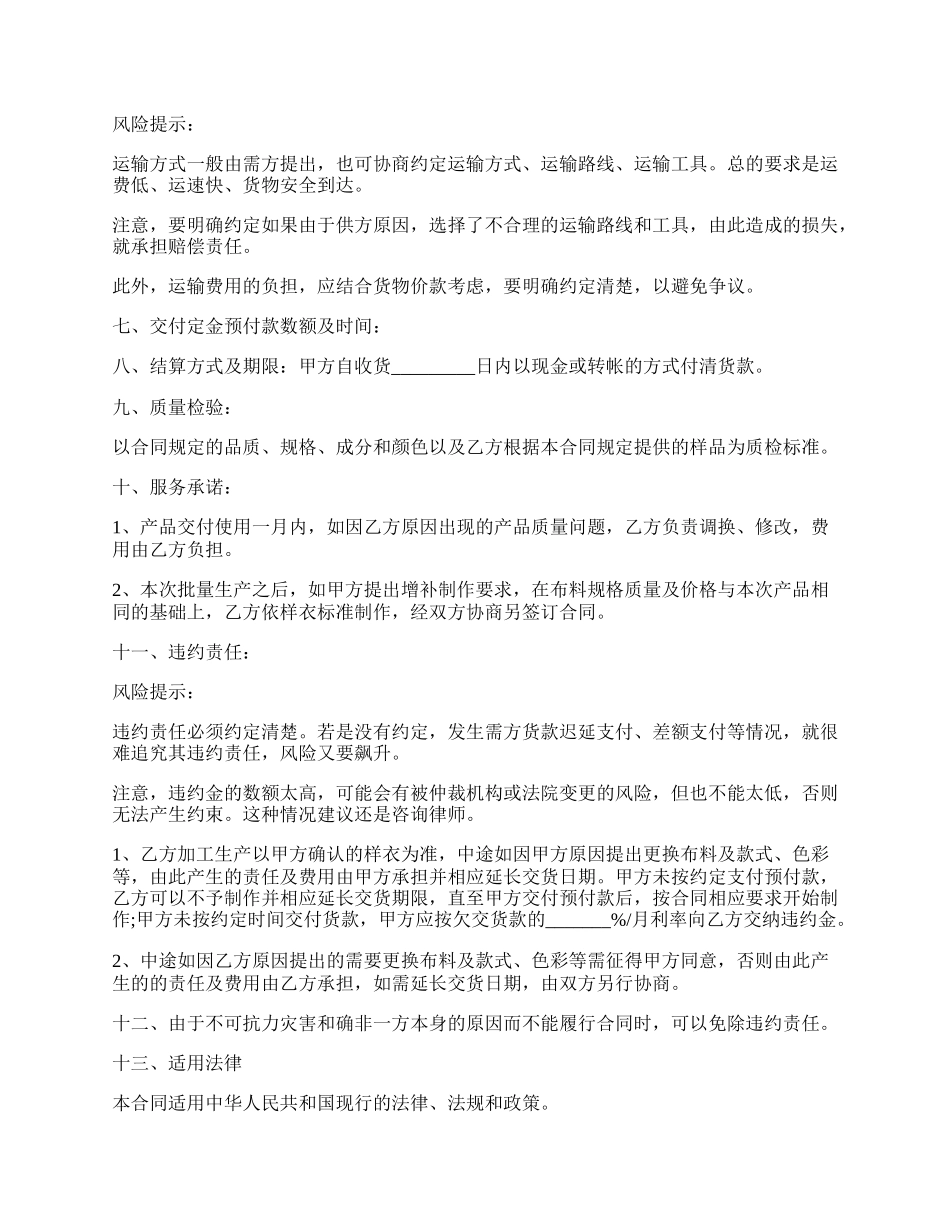 风险提示：

运输方式一般由需方提出，也可协商约定运输方式、运输路线、运输工具。总的要求是运费低、运速快、货物安全到达。

注意，要明确约定如果由于供方原因，选择了不合理的运输路线和工具，由此造成的损失，就承担赔偿责任。

此外，运输费用的负担，应结合货物价款考虑，要明确约定清楚，以避免争议。

七、交付定金预付款数额及时间：

八、结算方式及期限：甲方自收货_________日内以现金或转帐的方式付清货款。

九、质量检验：

以合同规定的品质、规格、成分和颜色以及乙方根据本合同规定提供的样品为质检标准。

十、服务承诺：

1、产品交付使用一月内，如因乙方原因出现的产品质量问题，乙方负责调换、修改，费用由乙方负担。

2、本次批量生产之后，如甲方提出增补制作要求，在布料规格质量及价格与本次产品相同的基础上，乙方依样衣标准制作，经双方协商另签订合同。

十一、违约责任：

风险提示：

违约责任必须约定清楚。若是没有约定，发生需方货款迟延支付、差额支付等情况，就很难追究其违约责任，风险又要飙升。

注意，违约金的数额太高，可能会有被仲裁机构或法院变更的风险，但也不能太低，否则无法产生约束。这种情况建议还是咨询律师。

1、乙方加工生产以甲方确认的样衣为准，中途如因甲方原因提出更换布料及款式、色彩等，由此产生的责任及费用由甲方承担并相应延长交货日期。甲方未按约定支付预付款，乙方可以不予制作并相应延长交货期限，直至甲方交付预付款后，按合同相应要求开始制作;甲方未按约定时间交付货款，甲方应按欠交货款的_______%/月利率向乙方交纳违约金。

2、中途如因乙方原因提出的需要更换布料及款式、色彩等需征得甲方同意，否则由此产生的的责任及费用由乙方承担，如需延长交货日期，由双方另行协商。

十二、由于不可抗力灾害和确非一方本身的原因而不能履行合同时，可以免除违约责任。

十三、适用法律

本合同适用中华人民共和国现行的法律、法规和政策。